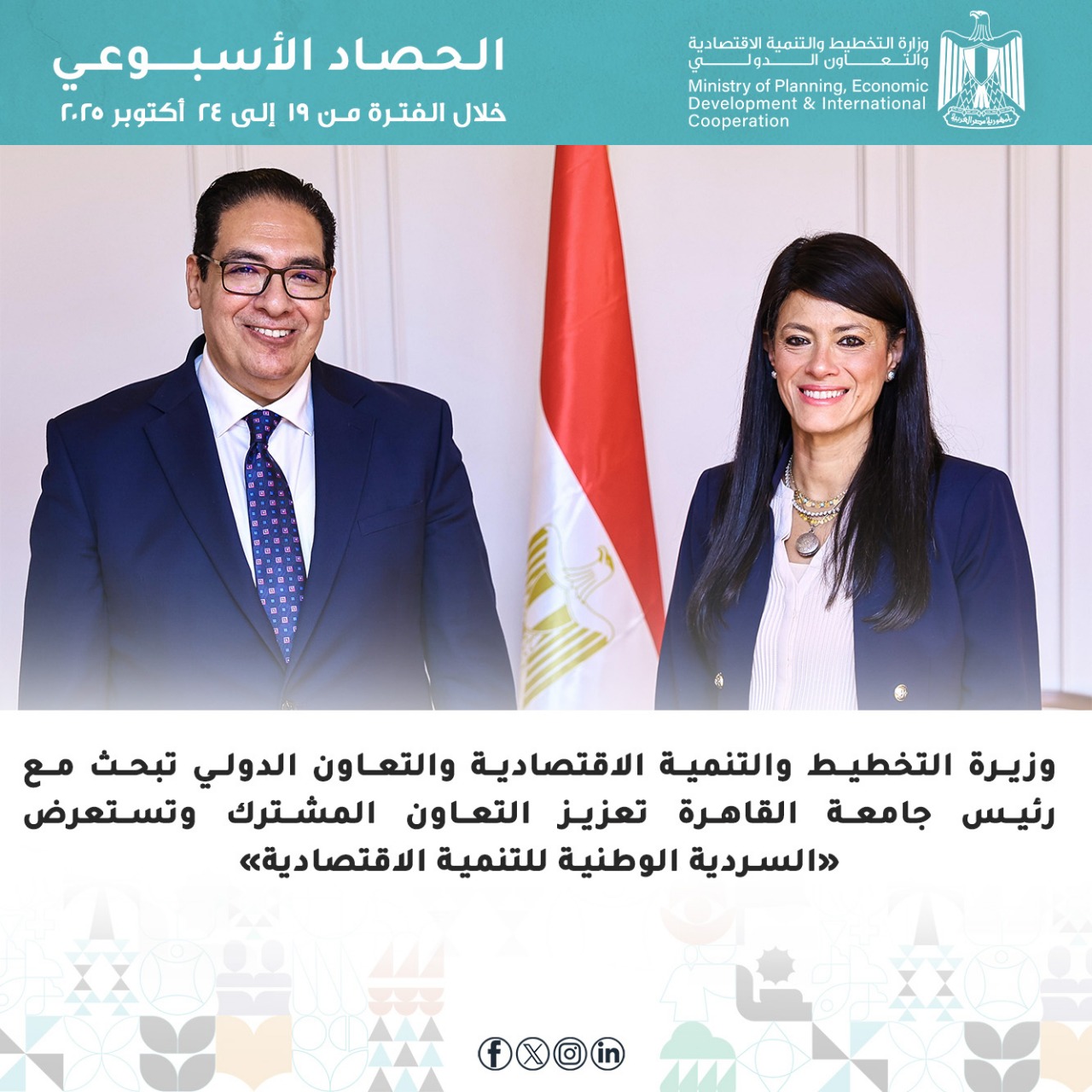 وزارة التخطيط والتنمية الاقتصادية
والتعاون الدولي
Ministry of Planning, Economic
Development & International
Cooperation

الحصاد الأسبوعي
خلال الفترة من ١٩ إلى ٢٤ أكتوبر ٢٠٢٥

وزيرة التخطيط والتنمية الاقتصادية والتعاون الدولي تبحث مع رئيس جامعة القاهرة تعزيز التعاون المشترك وتستعرض «السردية الوطنية للتنمية الاقتصادية»